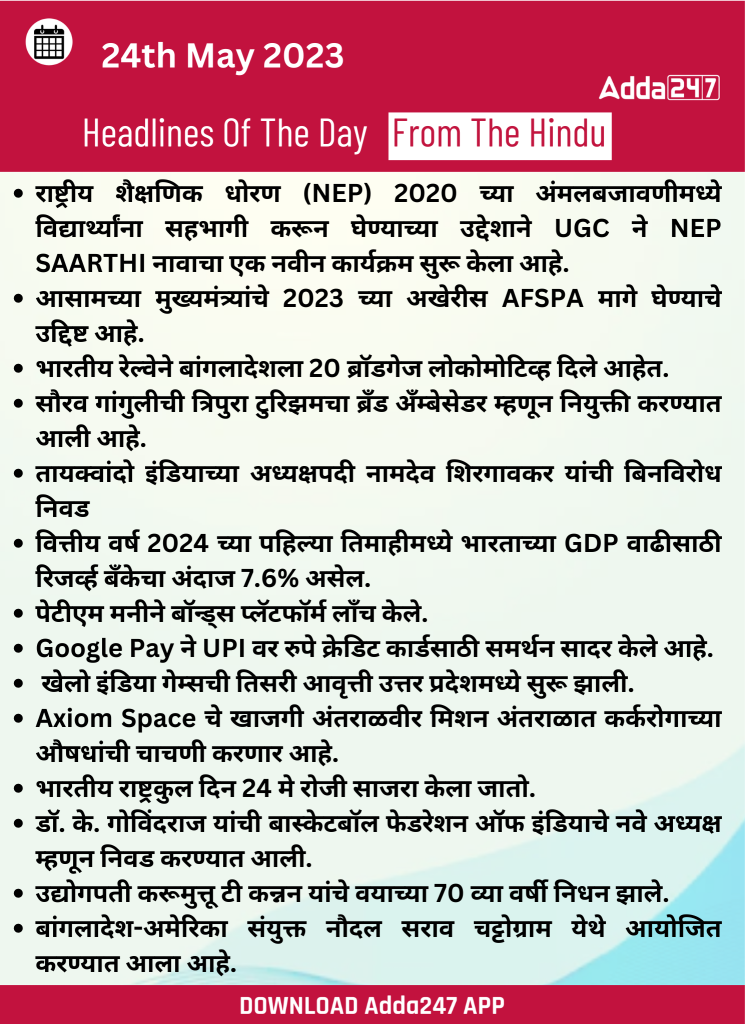 24th May 2023

Adda247

Headlines Of The Day From The Hindu

• राष्ट्रीय शैक्षणिक धोरण (NEP) 2020 च्या अंमलबजावणीमध्ये विद्यार्थ्यांना सहभागी करून घेण्याच्या उद्देशाने UGC ने NEP SAARTHI नावाचा एक नवीन कार्यक्रम सुरू केला आहे.
• आसामच्या मुख्यमंत्र्यांचे 2023 च्या अखेरीस AFSPA मागे घेण्याचे उद्दिष्ट आहे.
• भारतीय रेल्वेने बांगलादेशला 20 ब्रॉडगेज लोकोमोटिव्ह दिले आहेत.
• सौरव गांगुलीची त्रिपुरा टुरिझमचा ब्रँड अँम्बेसेडर म्हणून नियुक्ती करण्यात आली आहे.
• तायक्वांदो इंडियाच्या अध्यक्षपदी नामदेव शिरगावकर यांची बिनविरोध निवड
• वित्तीय वर्ष 2024 च्या पहिल्या तिमाहीमध्ये भारताच्या GDP वाढीसाठी रिजर्व्ह बँकेचा अंदाज 7.6% असेल.
• पेटीएम मनीने बॉन्ड्स प्लॅटफॉर्म लाँच केले.
• Google Pay ने UPI वर रुपे क्रेडिट कार्डसाठी समर्थन सादर केले आहे.
• खेलो इंडिया गेम्सची तिसरी आवृत्ती उत्तर प्रदेशमध्ये सुरू झाली.
• Axiom Space चे खाजगी अंतराळवीर मिशन अंतराळात कर्करोगाच्या औषधांची चाचणी करणार आहे.
• भारतीय राष्ट्रकुल दिन 24 मे रोजी साजरा केला जातो.
• डॉ. के. गोविंदराज यांची बास्केटबॉल फेडरेशन ऑफ इंडियाचे नवे अध्यक्ष म्हणून निवड करण्यात आली.
• उद्योगपती करूमुत्तू टी कन्नन यांचे वयाच्या 70 व्या वर्षी निधन झाले.
• बांगलादेश-अमेरिका संयुक्त नौदल सराव चट्टोग्राम येथे आयोजित करण्यात आला आहे.

DOWNLOAD Adda247 APP